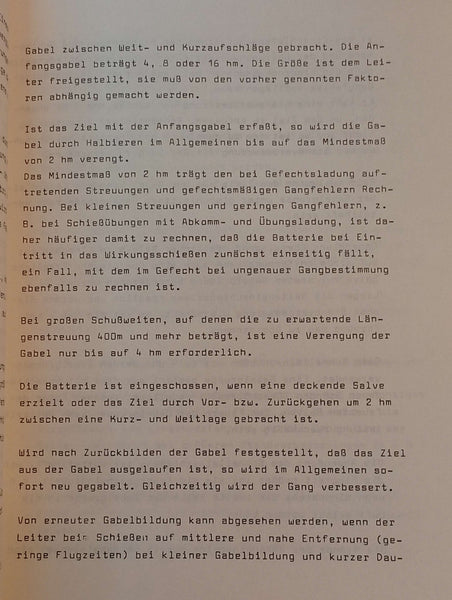 Gabel zwischen Weit- und Kurzaufschläge gebracht. Die Anfangsgabel beträgt 4, 8 oder 16 hm. Die Größe ist dem Leiter freigestellt, sie muß von den vorher genannten Faktoren abhängig gemacht werden.

Ist das Ziel mit der Anfangsgabel erfaßt, so wird die Gabel durch Halbieren im Allgemeinen bis auf das Mindestmaß von 2 hm verengt.
Das Mindestmaß von 2 hm trägt den bei Gefechtsladung auftretenden Streuungen und gefechtsmäßigen Gangfehlern Rechnung. Bei kleinen Streuungen und geringen Gangfehlern, z. B. bei Schießübungen mit Abkomm- und Übungsladung, ist daher häufiger damit zu rechnen, daß die Batterie bei Eintritt in das Wirkungsschießen zunächst einseitig fällt, ein Fall, mit dem im Gefecht bei ungenauer Gangbestimmung ebenfalls zu rechnen ist.

Bei großen Schußweiten, auf denen die zu erwartende Längenstreuung 400m und mehr beträgt, ist eine Verengung der Gabel nur bis auf 4 hm erforderlich.

Die Batterie ist eingeschossen, wenn eine deckende Salve erzielt oder das Ziel durch Vor- bzw. Zurückgehen um 2 hm zwischen eine Kurz- und Weitlage gebracht ist.

Wird nach Zurückbilden der Gabel festgestellt, daß das Ziel aus der Gabel ausgelaufen ist, so wird im Allgemeinen sofort neu gegabelt. Gleichzeitig wird der Gang verbessert.

Von erneuter Gabelbildung kann abgesehen werden, wenn der Leiter beim Schießen auf mittlere und nahe Entfernung (geringe Flugzeiten) bei kleiner Gabelbildung und kurzer Dau-